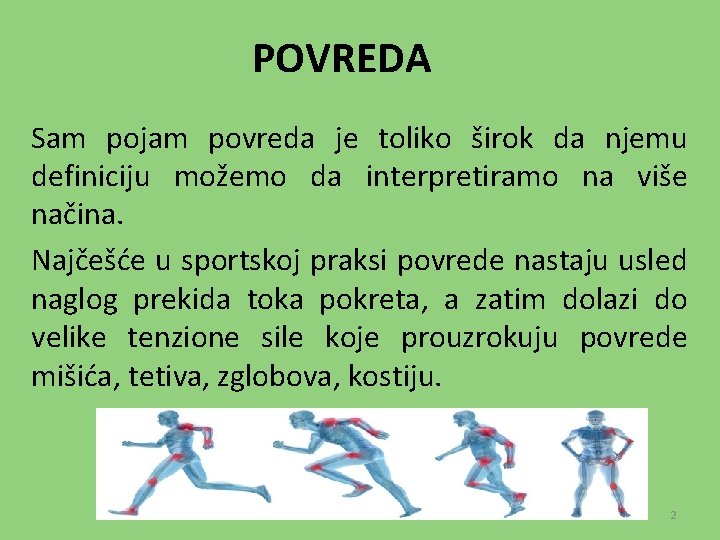 POVREDA

Sam pojam povreda je toliko širok da njemu definiciju možemo da interpretiramo na više načina.

Najčešće u sportskoj praksi povrede nastaju usled naglog prekida toka pokreta, a zatim dolazi do velike tenzione sile koje prouzrokuju povrede mišića, tetiva, zglobova, kostiju.

2